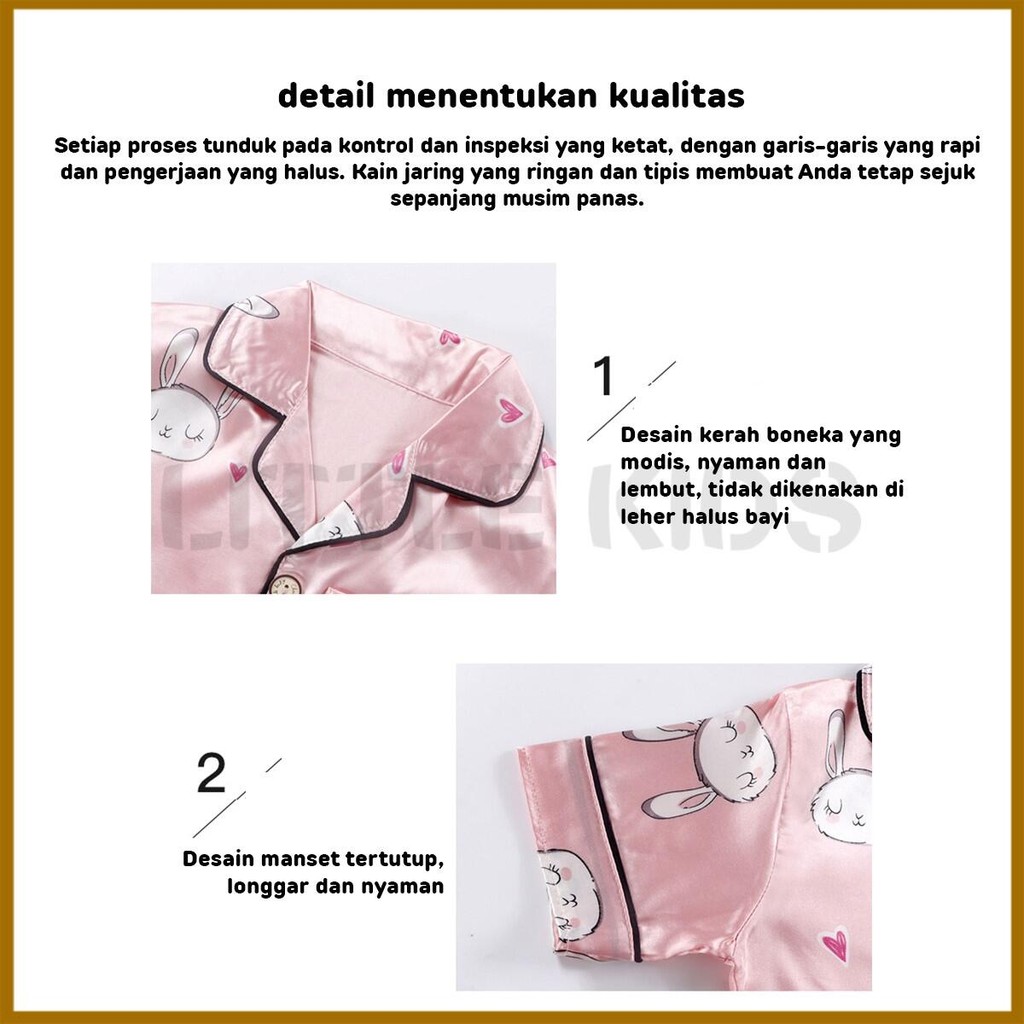 detail menentukan kualitas

Setiap proses tunduk pada kontrol dan inspeksi yang ketat, dengan garis-garis yang rapi dan pengerjaan yang halus. Kain jaring yang ringan dan tipis membuat Anda tetap sejuk sepanjang musim panas.

1

Desain kerah boneka yang modis, nyaman dan lembut, tidak dikenakan di leher halus bayi

LITTLE KIDS

2

Desain manset tertutup, longgar dan nyaman